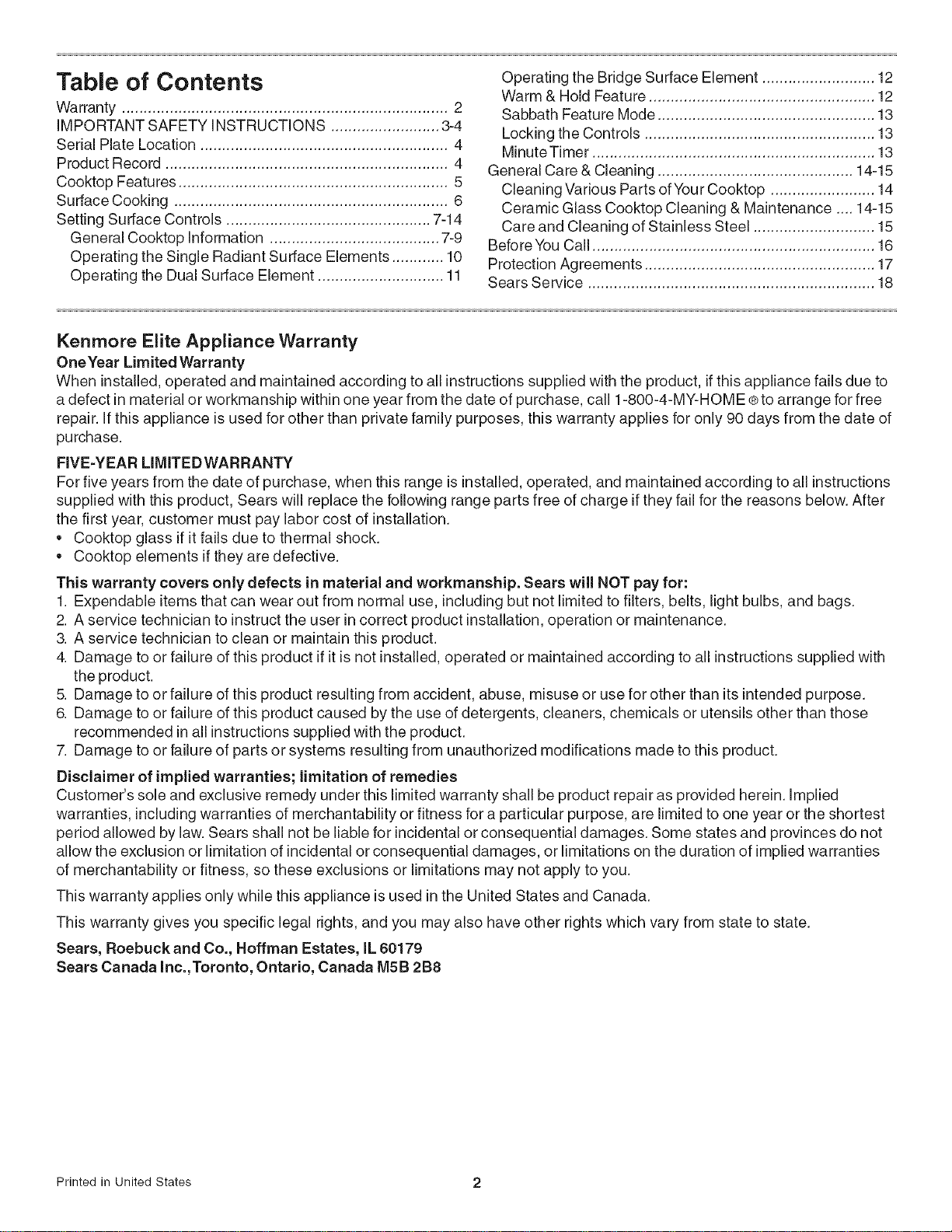 Table of Contents

Warranty 2
IMPORTANT SAFETY INSTRUCTIONS 3-4
Serial Plate Location 4
Product Record 4
Cooktop Features 5
Surface Cooking 6
Setting Surface Controls 7-14
General Cooktop Information 7-9
Operating the Single Radiant Surface Elements 10
Operating the Dual Surface Element 11
Operating the Bridge Surface Element 12
Warm & Hold Feature 12
Sabbath Feature Mode 13
Locking the Controls 13
Minute Timer 13
General Care & Cleaning 14-15
Cleaning Various Parts of Your Cooktop 14
Ceramic Glass Cooktop Cleaning & Maintenance 14-15
Care and Cleaning of Stainless Steel 15
Before You Call 16
Protection Agreements 17
Sears Service 18

Kenmore Elite Appliance Warranty

One Year Limited Warranty

When installed, operated and maintained according to all instructions supplied with the product, if this appliance fails due to a defect in material or workmanship within one year from the date of purchase, call 1-800-4-MY-HOME ® to arrange for free repair. If this appliance is used for other than private family purposes, this warranty applies for only 90 days from the date of purchase.

FIVE-YEAR LIMITED WARRANTY

For five years from the date of purchase, when this range is installed, operated, and maintained according to all instructions supplied with this product, Sears will replace the following range parts free of charge if they fail for the reasons below. After the first year, customer must pay labor cost of installation.
• Cooktop glass if it fails due to thermal shock.
• Cooktop elements if they are defective.

This warranty covers only defects in material and workmanship. Sears will NOT pay for:
1. Expendable items that can wear out from normal use, including but not limited to filters, belts, light bulbs, and bags.
2. A service technician to instruct the user in correct product installation, operation or maintenance.
3. A service technician to clean or maintain this product.
4. Damage to or failure of this product if it is not installed, operated or maintained according to all instructions supplied with the product.
5. Damage to or failure of this product resulting from accident, abuse, misuse or use for other than its intended purpose.
6. Damage to or failure of this product caused by the use of detergents, cleaners, chemicals or utensils other than those recommended in all instructions supplied with the product.
7. Damage to or failure of parts or systems resulting from unauthorized modifications made to this product.

Disclaimer of implied warranties; limitation of remedies

Customer's sole and exclusive remedy under this limited warranty shall be product repair as provided herein. Implied warranties, including warranties of merchantability or fitness for a particular purpose, are limited to one year or the shortest period allowed by law. Sears shall not be liable for incidental or consequential damages. Some states and provinces do not allow the exclusion or limitation of incidental or consequential damages, or limitations on the duration of implied warranties of merchantability or fitness, so these exclusions or limitations may not apply to you.

This warranty applies only while this appliance is used in the United States and Canada.

This warranty gives you specific legal rights, and you may also have other rights which vary from state to state.

Sears, Roebuck and Co., Hoffman Estates, IL 60179
Sears Canada Inc., Toronto, Ontario, Canada M5B 2B8

Printed in United States

2